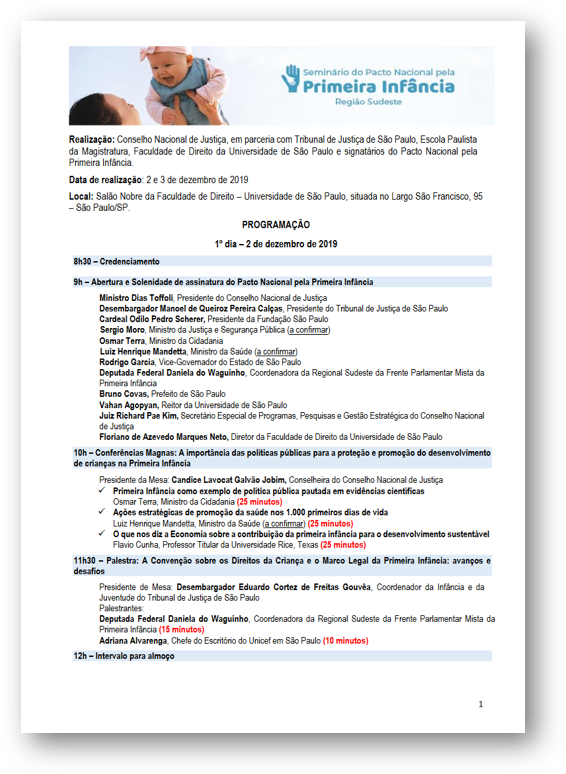 Seminário do Pacto Nacional pela
Primeira Infância
Região Sudeste

Realização: Conselho Nacional de Justiça, em parceria com Tribunal de Justiça de São Paulo, Escola Paulista da Magistratura, Faculdade de Direito da Universidade de São Paulo e signatários do Pacto Nacional pela Primeira Infância.

Data de realização: 2 e 3 de dezembro de 2019

Local: Salão Nobre da Faculdade de Direito – Universidade de São Paulo, situada no Largo São Francisco, 95 – São Paulo/SP.

PROGRAMAÇÃO

1º dia – 2 de dezembro de 2019

8h30 – Credenciamento

9h – Abertura e Solenidade de assinatura do Pacto Nacional pela Primeira Infância

Ministro Dias Toffoli, Presidente do Conselho Nacional de Justiça
Desembargador Manoel de Queiroz Pereira Calças, Presidente do Tribunal de Justiça de São Paulo
Cardeal Odilo Pedro Scherer, Presidente da Fundação São Paulo
Sergio Moro, Ministro da Justiça e Segurança Pública (a confirmar)
Osmar Terra, Ministro da Cidadania
Luiz Henrique Mandetta, Ministro da Saúde (a confirmar)
Rodrigo Garcia, Vice-Governador do Estado de São Paulo
Deputada Federal Daniela do Waguinho, Coordenadora da Regional Sudeste da Frente Parlamentar Mista da Primeira Infância
Bruno Covas, Prefeito de São Paulo
Vahan Agopyan, Reitor da Universidade de São Paulo
Juiz Richard Pae Kim, Secretário Especial de Programas, Pesquisas e Gestão Estratégica do Conselho Nacional de Justiça
Floriano de Azevedo Marques Neto, Diretor da Faculdade de Direito da Universidade de São Paulo

10h – Conferências Magnas: A importância das políticas públicas para a proteção e promoção do desenvolvimento de crianças na Primeira Infância

Presidente da Mesa: Candice Lavocat Galvão Jobim, Conselheira do Conselho Nacional de Justiça
✓ Primeira Infância como exemplo de política pública pautada em evidências científicas
Osmar Terra, Ministro da Cidadania (25 minutos)
✓ Ações estratégicas de promoção da saúde nos 1.000 primeiros dias de vida
Luiz Henrique Mandetta, Ministro da Saúde (a confirmar) (25 minutos)
✓ O que nos diz a Economia sobre a contribuição da primeira infância para o desenvolvimento sustentável
Flavio Cunha, Professor Titular da Universidade Rice, Texas (25 minutos)

11h30 – Palestra: A Convenção sobre os Direitos da Criança e o Marco Legal da Primeira Infância: avanços e desafios

Presidente de Mesa: Desembargador Eduardo Cortez de Freitas Gouvêa, Coordenador da Infância e da Juventude do Tribunal de Justiça de São Paulo
Palestrantes:
Deputada Federal Daniela do Waguinho, Coordenadora da Regional Sudeste da Frente Parlamentar Mista da Primeira Infância (15 minutos)
Adriana Alvarenga, Chefe do Escritório do Unicef em São Paulo (10 minutos)

12h – Intervalo para almoço

1